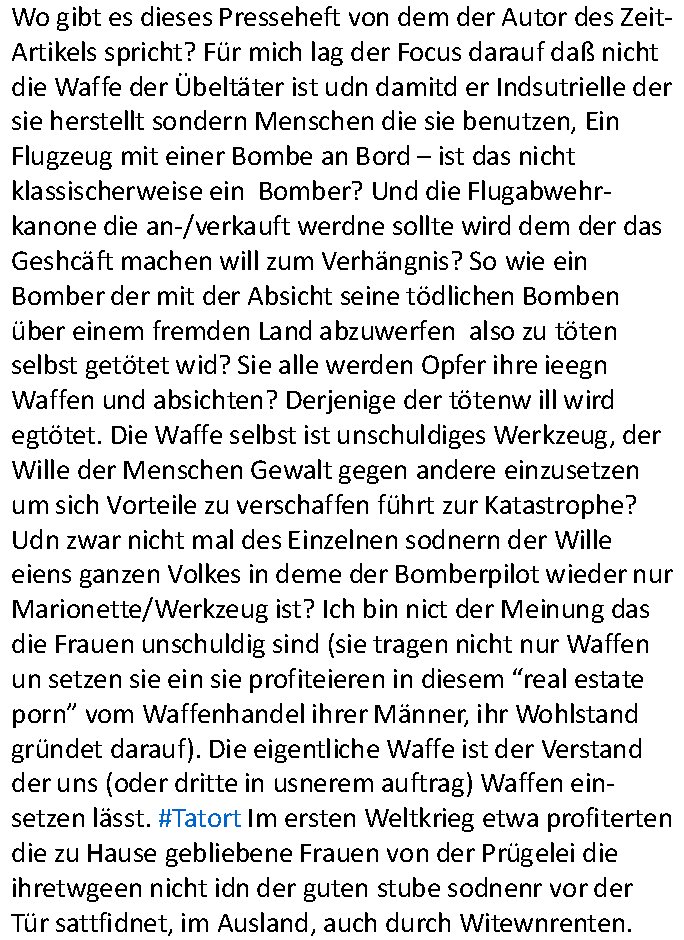 Wo gibt es dieses Presseheft von dem der Autor des Zeit-Artikels spricht? Für mich lag der Focus darauf daß nicht die Waffe der Übeltäter ist udn damitd er Indsutrielle der sie herstellt sondern Menschen die sie benutzen, Ein Flugzeug mit einer Bombe an Bord – ist das nicht klassischerweise ein  Bomber? Und die Flugabwehrkanone die an-/verkauft werdne sollte wird dem der das Geshcäft machen will zum Verhängnis? So wie ein Bomber der mit der Absicht seine tödlichen Bomben über einem fremden Land abzuwerfen  also zu töten selbst getötet wid? Sie alle werden Opfer ihre ieegn Waffen und absichten? Derjenige der tötenw ill wird egtötet. Die Waffe selbst ist unschuldiges Werkzeug, der Wille der Menschen Gewalt gegen andere einzusetzen um sich Vorteile zu verschaffen führt zur Katastrophe? Udn zwar nicht mal des Einzelnen sodnern der Wille eiens ganzen Volkes in deme der Bomberpilot wieder nur Marionette/Werkzeug ist? Ich bin nict der Meinung das die Frauen unschuldig sind (sie tragen nicht nur Waffen un setzen sie ein sie profiteieren in diesem “real estate porn” vom Waffenhandel ihrer Männer, ihr Wohlstand gründet darauf). Die eigentliche Waffe ist der Verstand der uns (oder dritte in usnerem auftrag) Waffen einsetzen lässt. #Tatort Im ersten Weltkrieg etwa profiterten die zu Hause gebliebene Frauen von der Prügelei die ihretwgeen nicht idn der guten stube sodnenr vor der Tür sattfidnet, im Ausland, auch durch Witewnrenten.